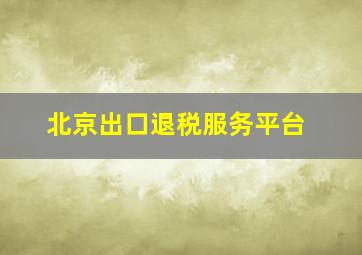 北京出口退税服务平台